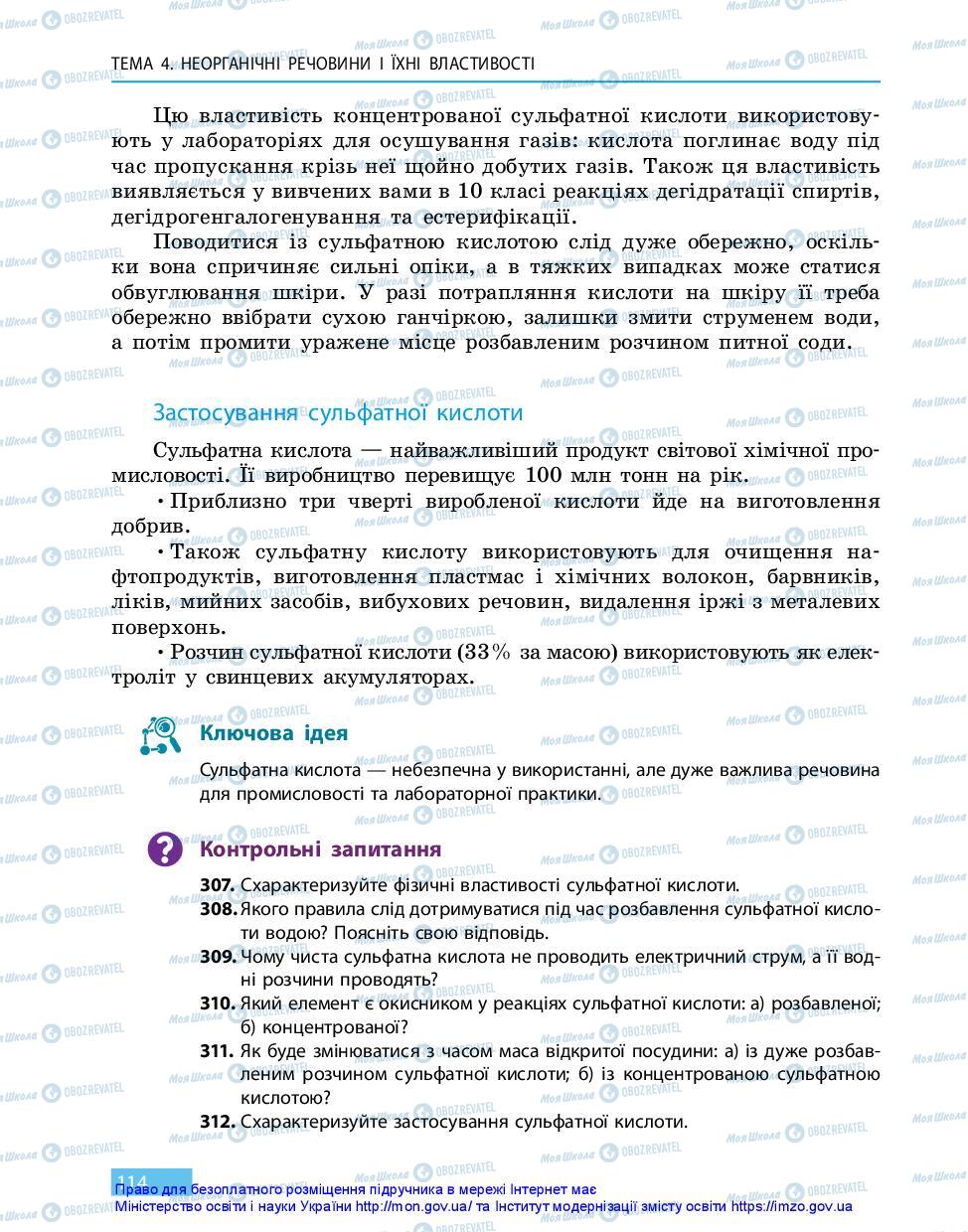 ТЕМА 4. НЕОРГАНІЧНІ РЕЧОВИНИ І ЇХНІ ВЛАСТИВОСТІ

Цю властивість концентрованої сульфатної кислоти використовують у лабораторіях для осушування газів: кислота поглинає воду під час пропускання крізь неї щойно добутих газів. Також ця властивість виявляється у вивчених вами в 10 класі реакціях дегідратації спиртів, дегідрогенгалогенування та естерифікації.

Поводитися із сульфатною кислотою слід дуже обережно, оскільки вона спричиняє сильні опіки, а в тяжких випадках може статися обвуглювання шкіри. У разі потрапляння кислоти на шкіру її треба обережно ввібрати сухою ганчіркою, залишки змити струменем води, а потім промити уражене місце розбавленим розчином питної соди.

Застосування сульфатної кислоти

Сульфатна кислота — найважливіший продукт світової хімічної промисловості. Її виробництво перевищує 100 млн тонн на рік.

• Приблизно три чверті виробленої кислоти йде на виготовлення добрив.

• Також сульфатну кислоту використовують для очищення нафтопродуктів, виготовлення пластмас і хімічних волокон, барвників, ліків, мийних засобів, вибухових речовин, видалення іржі з металевих поверхонь.

• Розчин сульфатної кислоти (33% за масою) використовують як електроліт у свинцевих акумуляторах.

Ключова ідея

Сульфатна кислота — небезпечна у використанні, але дуже важлива речовина для промисловості та лабораторної практики.

Контрольні запитання

307. Схарактеризуйте фізичні властивості сульфатної кислоти.
308. Якого правила слід дотримуватися під час розбавлення сульфатної кислоти водою? Поясніть свою відповідь.
309. Чому чиста сульфатна кислота не проводить електричний струм, а її водні розчини проводять?
310. Який елемент є окисником у реакціях сульфатної кислоти: а) розбавленої; б) концентрованої?
311. Як буде змінюватися з часом маса відкритої посудини: а) із дуже розбавленим розчином сульфатної кислоти; б) із концентрованою сульфатною кислотою?
312. Схарактеризуйте застосування сульфатної кислоти.

114

Право для безоплатного розміщення підручника в мережі Інтернет має Міністерство освіти і науки України http://mon.gov.ua/ та Інститут модернізації змісту освіти https://imzo.gov.ua